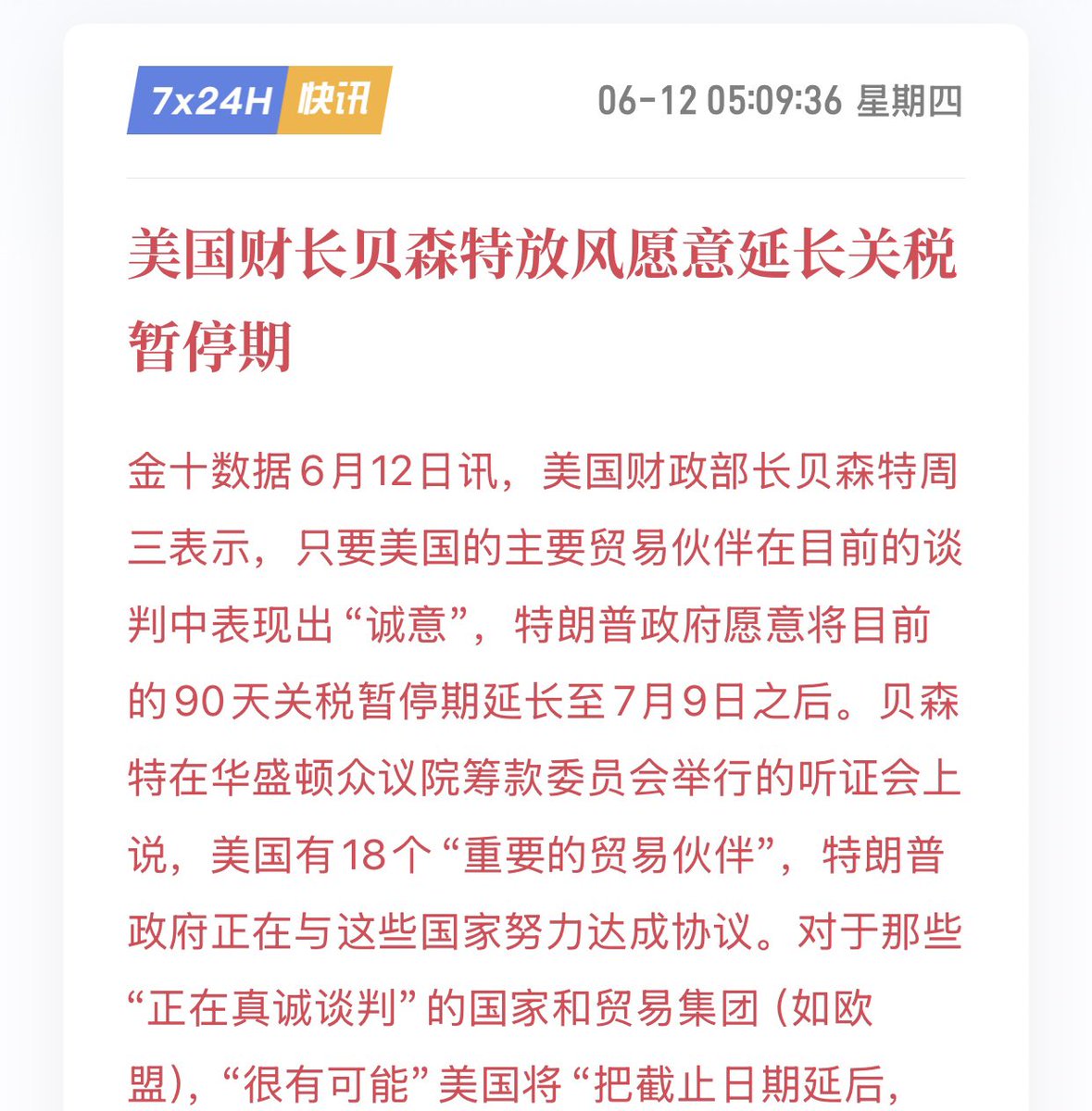 7x24H 快讯

06-12 05:09:36 星期四

美国财长贝森特放风愿意延长关税暂停期

金十数据6月12日讯，美国财政部长贝森特周三表示，只要美国的主要贸易伙伴在目前的谈判中表现出“诚意”，特朗普政府愿意将目前的90天关税暂停期延长至7月9日之后。贝森特在华盛顿众议院筹款委员会举行的听证会上说，美国有18个“重要的贸易伙伴”，特朗普政府正在与这些国家努力达成协议。对于那些“正在真诚谈判”的国家和贸易集团（如欧盟），“很有可能”美国将“把截止日期延后，